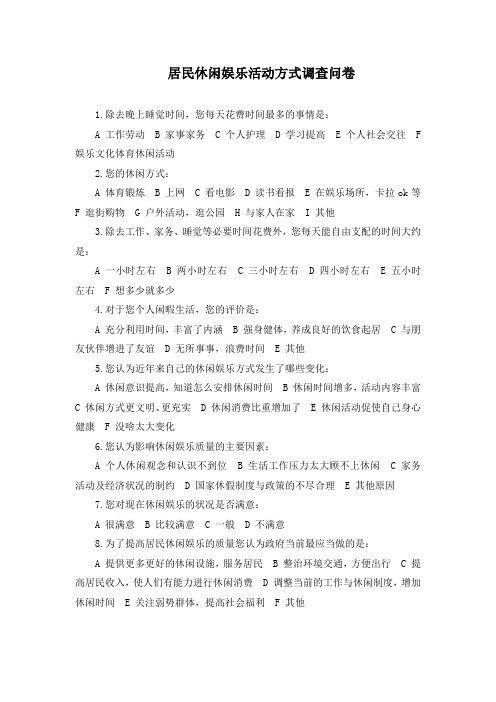 居民休闲娱乐活动方式调查问卷

1.除去晚上睡觉时间，您每天花费时间最多的事情是：

A 工作劳动 B 家事家务 C 个人护理 D 学习提高 E 个人社会交往 F 娱乐文化体育休闲活动

2.您的休闲方式：

A 体育锻炼 B 上网 C 看电影 D 读书看报 E 在娱乐场所，卡拉 ok 等 F 逛街购物 G 户外活动，逛公园 H 与家人在家 I 其他

3.除去工作、家务、睡觉等必要时间花费外，您每天能自由支配的时间大约是：

A 一小时左右 B 两小时左右 C 三小时左右 D 四小时左右 E 五小时左右 F 想多少就多少

4.对于您个人闲暇生活，您的评价是：

A 充分利用时间，丰富了内涵 B 强身健体，养成良好的饮食起居 C 与朋友伙伴增进了友谊 D 无所事事，浪费时间 E 其他

5.您认为近年来自己的休闲娱乐方式发生了哪些变化：

A 休闲意识提高，知道怎么安排休闲时间 B 休闲时间增多，活动内容丰富 C 休闲方式更文明、更充实 D 休闲消费比重增加了 E 休闲活动促使自己身心健康 F 没啥太大变化

6.您认为影响休闲娱乐质量的主要因素：

A 个人休闲观念和认识不到位 B 生活工作压力太大顾不上休闲 C 家务活动及经济状况的制约 D 国家休假制度与政策的不尽合理 E 其他原因

7.您对现在休闲娱乐的状况是否满意：

A 很满意 B 比较满意 C 一般 D 不满意

8.为了提高居民休闲娱乐的质量您认为政府当前最应当做的是：

A 提供更多更好的休闲设施，服务居民 B 整治环境交通，方便出行 C 提高居民收入，使人们有能力进行休闲消费 D 调整当前的工作与休闲制度，增加休闲时间 E 关注弱势群体，提高社会福利 F 其他